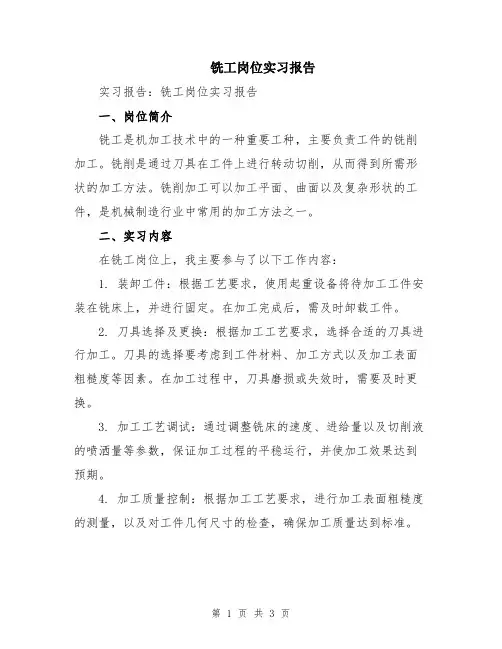 铣工岗位实习报告

实习报告：铣工岗位实习报告

一、岗位简介

铣工是机加工技术中的一种重要工种，主要负责工件的铣削加工。铣削是通过刀具在工件上进行转动切削，从而得到所需形状的加工方法。铣削加工可以加工平面、曲面以及复杂形状的工件，是机械制造行业中常用的加工方法之一。

二、实习内容

在铣工岗位上，我主要参与了以下工作内容：

1. 装卸工件：根据工艺要求，使用起重设备将待加工工件安装在铣床上，并进行固定。在加工完成后，需及时卸载工件。

2. 刀具选择及更换：根据加工工艺要求，选择合适的刀具进行加工。刀具的选择要考虑到工件材料、加工方式以及加工表面粗糙度等因素。在加工过程中，刀具磨损或失效时，需要及时更换。

3. 加工工艺调试：通过调整铣床的速度、进给量以及切削液的喷洒量等参数，保证加工过程的平稳运行，并使加工效果达到预期。

4. 加工质量控制：根据加工工艺要求，进行加工表面粗糙度的测量，以及对工件几何尺寸的检查，确保加工质量达到标准。

第 1 页 共 3 页